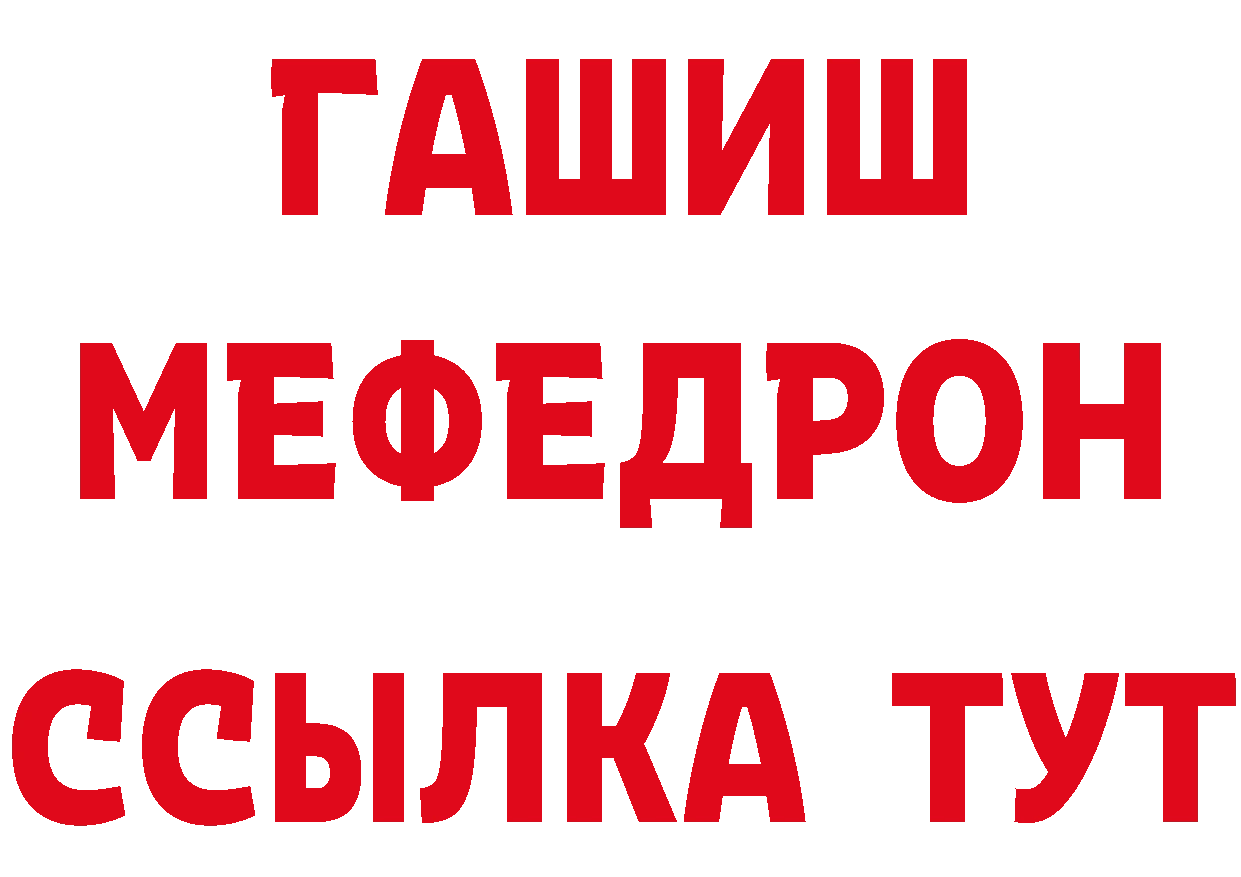 ГАШИШ
МЕФЕДРОН
ССЫЛКА ТУТ